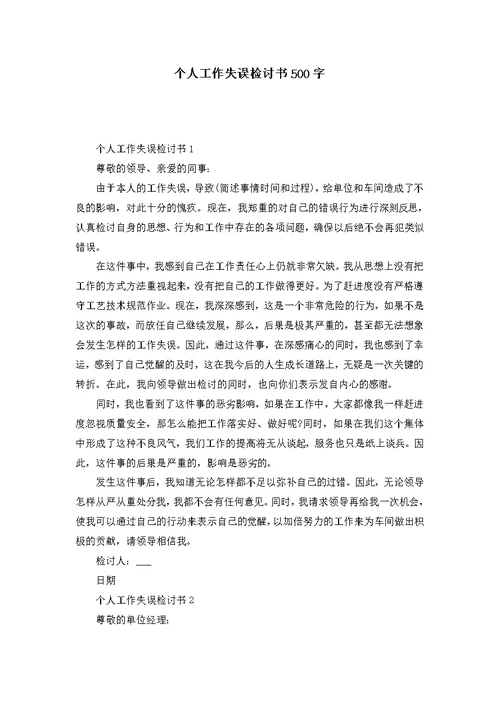 个人工作失误检讨书500字

个人工作失误检讨书1

尊敬的领导、亲爱的同事：

由于本人的工作失误，导致(简述事情时间和过程)，给单位和车间造成了不良的影响，对此十分的愧疚。现在，我郑重的对自己的错误行为进行深刻反思，认真检讨自身的思想、行为和工作中存在的各项问题，确保以后绝不会再犯类似错误。

在这件事中，我感到自己在工作责任心上仍就非常欠缺。我从思想上没有把工作的方式方法重视起来，没有把自己的工作做得更好。为了赶进度没有严格遵守工艺技术规范作业。现在，我深深感到，这是一个非常危险的行为，如果不是这次的事故，而放任自己继续发展，那么，后果是极其严重的，甚至都无法想象会发生怎样的工作失误。因此，通过这件事，在深感痛心的同时，我也感到了幸运，感到了自己觉醒的及时，这在我今后的人生成长道路上，无疑是一次关键的转折。在此，我向领导做出检讨的同时，也向你们表示发自内心的感谢。

同时，我也看到了这件事的恶劣影响，如果在工作中，大家都像我一样赶进度忽视质量安全，那怎么能把工作落实好、做好呢?同时，如果在我们这个集体中形成了这种不良风气，我们工作的提高将无从谈起，服务也只是纸上谈兵。因此，这件事的后果是严重的，影响是恶劣的。

发生这件事后，我知道无论怎样都不足以弥补自己的过错。因此，无论领导怎样从严从重处分我，我都不会有任何意见。同时，我请求领导再给我一次机会，使我可以通过自己的行动来表示自己的觉醒，以加倍努力的工作来为车间做出积极的贡献，请领导相信我。

检讨人：___

日期

个人工作失误检讨书2

尊敬的单位经理：